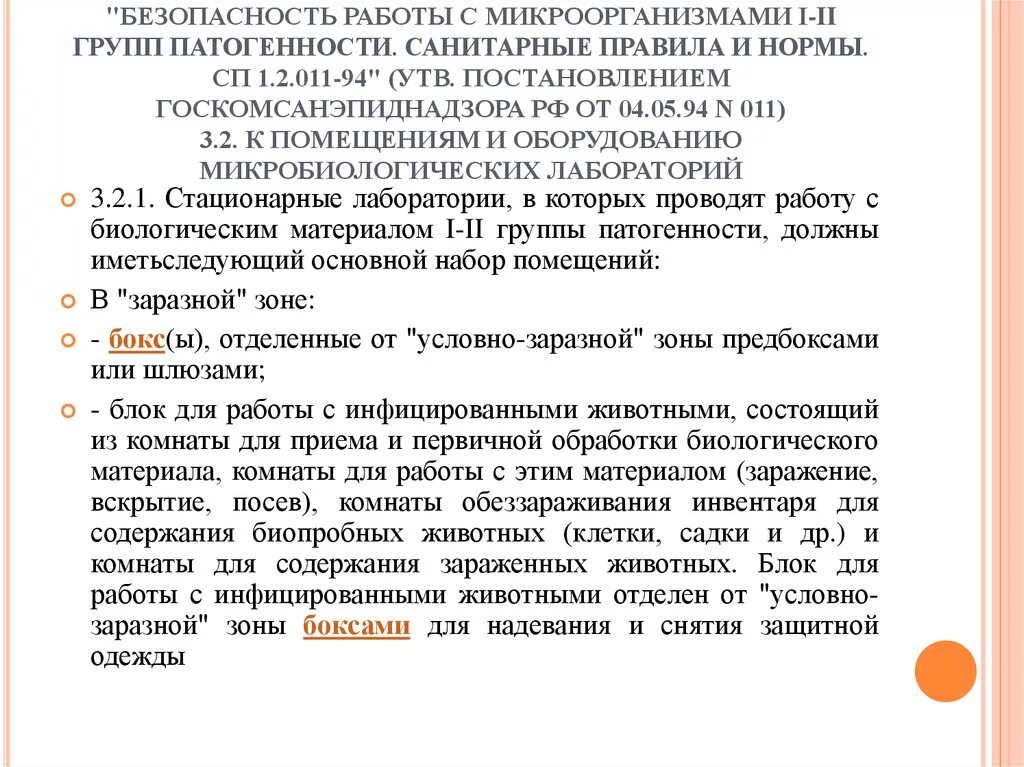 "БЕЗОПАСНОСТЬ РАБОТЫ С МИКРООРГАНИЗМАМИ I-II ГРУПП ПАТОГЕННОСТИ. САНИТАРНЫЕ ПРАВИЛА И НОРМЫ. СП 1.2.011-94" (УТВ. ПОСТАНОВЛЕНИЕМ ГОСКОМСАНЭПИДНАДЗОРА РФ ОТ 04.05.94 N 011)
3.2. К ПОМЕЩЕНИЯМ И ОБОРУДОВАНИЮ МИКРОБИОЛОГИЧЕСКИХ ЛАБОРАТОРИЙ

3.2.1. Стационарные лаборатории, в которых проводят работу с биологическим материалом I-II группы патогенности, должны иметьследующий основной набор помещений:

В "заразной" зоне:

- бокс(ы), отделенные от "условно-заразной" зоны предбоксами или шлюзами;

- блок для работы с инфицированными животными, состоящий из комнаты для приема и первичной обработки биологического материала, комнаты для работы с этим материалом (заражение, вскрытие, посев), комнаты обеззараживания инвентаря для содержания биопробных животных (клетки, садки и др.) и комнаты для содержания зараженных животных. Блок для работы с инфицированными животными отделен от "условно-заразной" зоны боксами для надевания и снятия защитной одежды